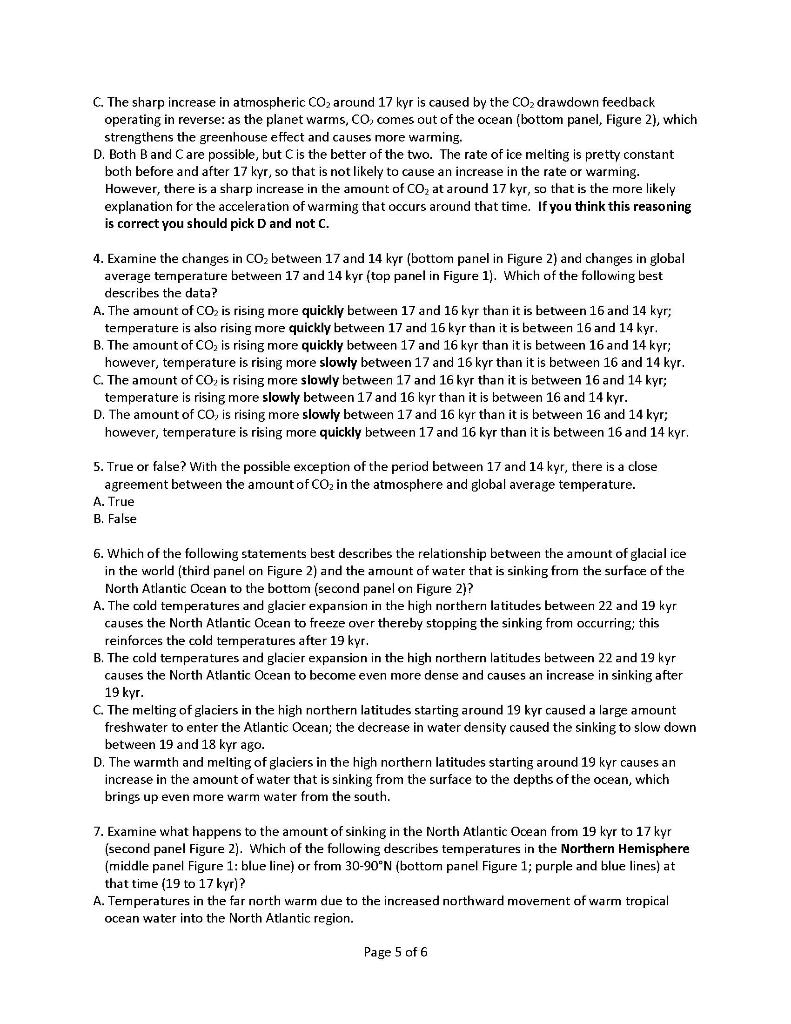 C. The sharp increase in atmospheric $CO_2$ around 17 kyr is caused by the $CO_2$ drawdown feedback operating in reverse: as the planet warms, $CO_2$ comes out of the ocean (bottom panel, Figure 2), which strengthens the greenhouse effect and causes more warming.
D. Both B and C are possible, but C is the better of the two. The rate of ice melting is pretty constant both before and after 17 kyr, so that is not likely to cause an increase in the rate or warming. However, there is a sharp increase in the amount of $CO_2$ at around 17 kyr, so that is the more likely explanation for the acceleration of warming that occurs around that time. If you think this reasoning is correct you should pick D and not C.

4. Examine the changes in $CO_2$ between 17 and 14 kyr (bottom panel in Figure 2) and changes in global average temperature between 17 and 14 kyr (top panel in Figure 1). Which of the following best describes the data?
A. The amount of $CO_2$ is rising more quickly between 17 and 16 kyr than it is between 16 and 14 kyr; temperature is also rising more quickly between 17 and 16 kyr than it is between 16 and 14 kyr.
B. The amount of $CO_2$ is rising more quickly between 17 and 16 kyr than it is between 16 and 14 kyr; however, temperature is rising more slowly between 17 and 16 kyr than it is between 16 and 14 kyr.
C. The amount of $CO_2$ is rising more slowly between 17 and 16 kyr than it is between 16 and 14 kyr; temperature is rising more slowly between 17 and 16 kyr than it is between 16 and 14 kyr.
D. The amount of $CO_2$ is rising more slowly between 17 and 16 kyr than it is between 16 and 14 kyr; however, temperature is rising more quickly between 17 and 16 kyr than it is between 16 and 14 kyr.

5. True or false? With the possible exception of the period between 17 and 14 kyr, there is a close agreement between the amount of $CO_2$ in the atmosphere and global average temperature.
A. True
B. False

6. Which of the following statements best describes the relationship between the amount of glacial ice in the world (third panel on Figure 2) and the amount of water that is sinking from the surface of the North Atlantic Ocean to the bottom (second panel on Figure 2)?
A. The cold temperatures and glacier expansion in the high northern latitudes between 22 and 19 kyr causes the North Atlantic Ocean to freeze over thereby stopping the sinking from occurring; this reinforces the cold temperatures after 19 kyr.
B. The cold temperatures and glacier expansion in the high northern latitudes between 22 and 19 kyr causes the North Atlantic Ocean to become even more dense and causes an increase in sinking after 19 kyr.
C. The melting of glaciers in the high northern latitudes starting around 19 kyr caused a large amount freshwater to enter the Atlantic Ocean; the decrease in water density caused the sinking to slow down between 19 and 18 kyr ago.
D. The warmth and melting of glaciers in the high northern latitudes starting around 19 kyr causes an increase in the amount of water that is sinking from the surface to the depths of the ocean, which brings up even more warm water from the south.

7. Examine what happens to the amount of sinking in the North Atlantic Ocean from 19 kyr to 17 kyr (second panel Figure 2). Which of the following describes temperatures in the Northern Hemisphere (middle panel Figure 1: blue line) or from 30-90°N (bottom panel Figure 1; purple and blue lines) at that time (19 to 17 kyr)?
A. Temperatures in the far north warm due to the increased northward movement of warm tropical ocean water into the North Atlantic region.

Page 5 of 6